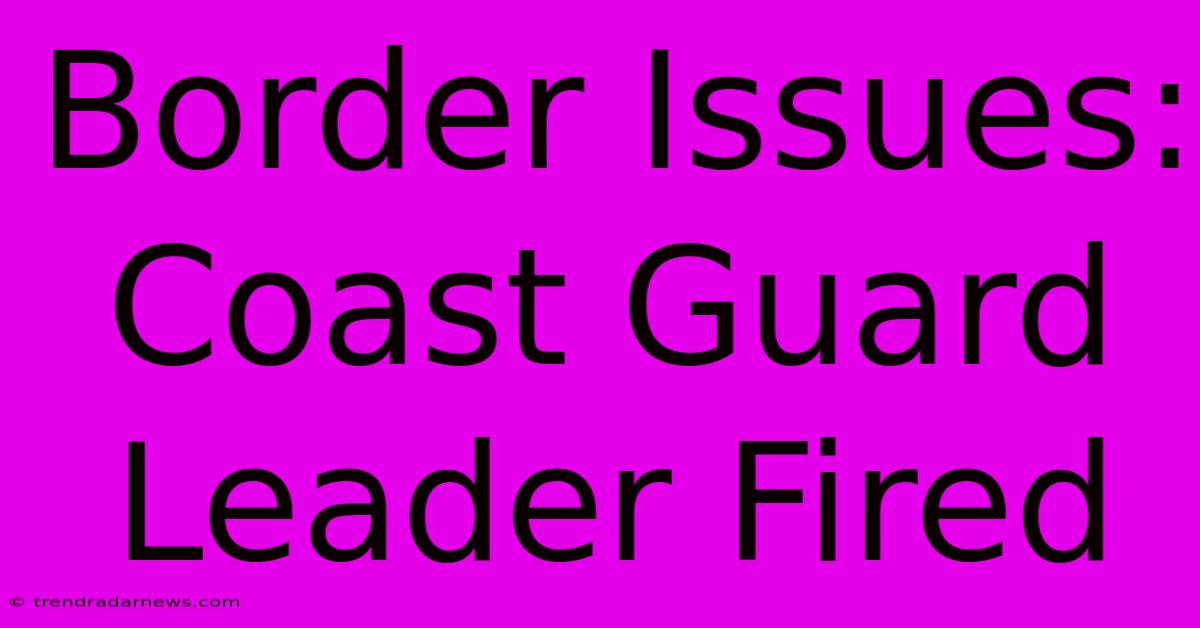 Border Issues: Coast Guard Leader Fired

© trendradarnews.com